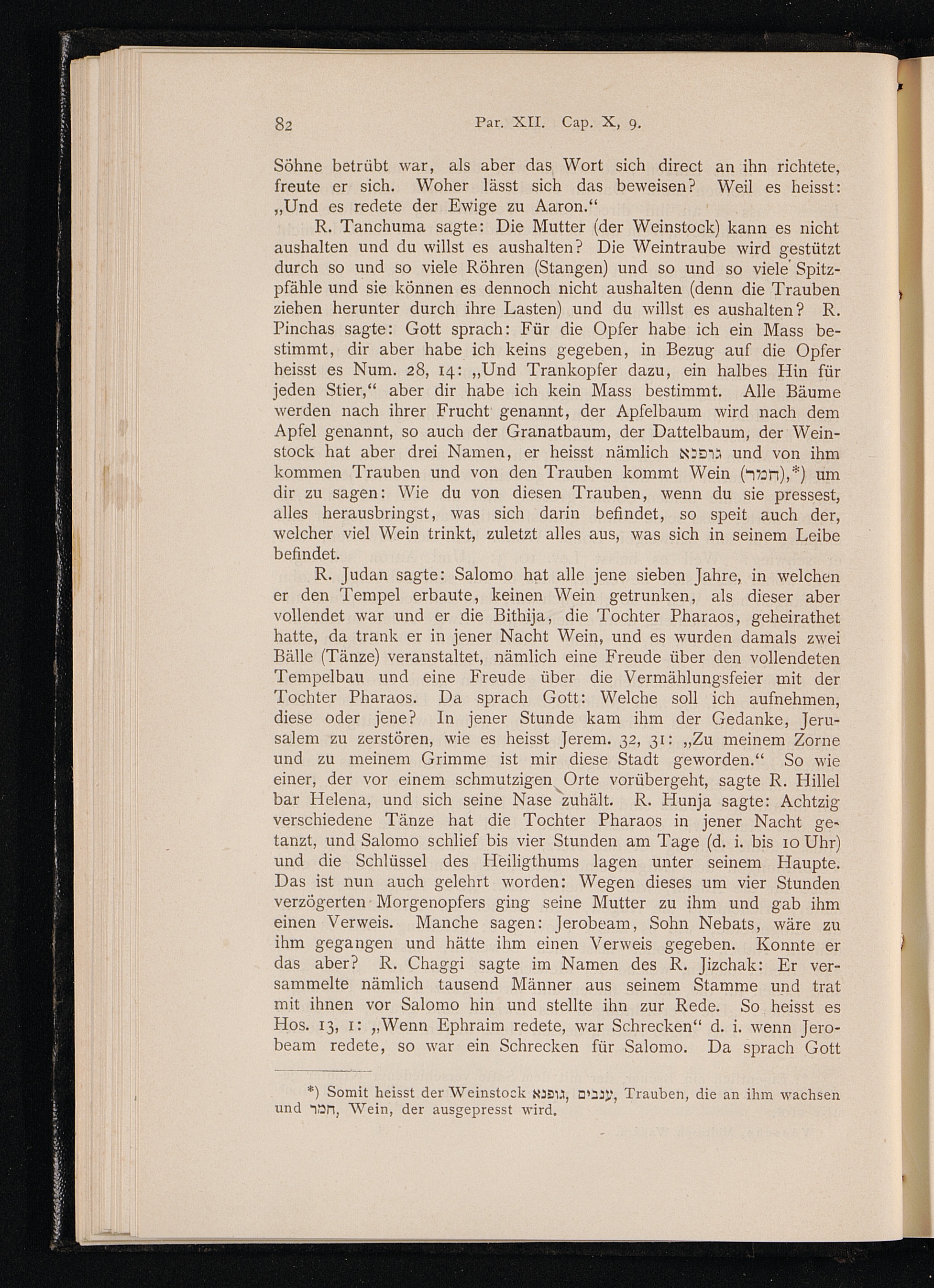 82 Par. XII. Cap. X, 9.

Söhne betrübt war, als aber das Wort sich direct an ihn richtete, freute er sich. Woher lässt sich das beweisen? Weil es heisst: „Und es redete der Ewige zu Aaron.“

R. Tanchuma sagte: Die Mutter (der Weinstock) kann es nicht aushalten und du willst es aushalten? Die Weintraube wird gestützt durch so und so viele Röhren (Stangen) und so und so viele Spitzpfähle und sie können es dennoch nicht aushalten (denn die Trauben ziehen herunter durch ihre Lasten) und du willst es aushalten? R. Pinchas sagte: Gott sprach: Für die Opfer habe ich ein Mass bestimmt, dir aber habe ich keins gegeben, in Bezug auf die Opfer heisst es Num. 28, 14: „Und Trankopfer dazu, ein halbes Hin für jeden Stier,“ aber dir habe ich kein Mass bestimmt. Alle Bäume werden nach ihrer Frucht genannt, der Apfelbaum wird nach dem Apfel genannt, so auch der Granatbaum, der Dattelbaum, der Weinstock hat aber drei Namen, er heisst nämlich גופנא und von ihm kommen Trauben und von den Trauben kommt Wein (חמר),*) um dir zu sagen: Wie du von diesen Trauben, wenn du sie pressest, alles herausbringst, was sich darin befindet, so speit auch der, welcher viel Wein trinkt, zuletzt alles aus, was sich in seinem Leibe befindet.

R. Judan sagte: Salomo hat alle jene sieben Jahre, in welchen er den Tempel erbaute, keinen Wein getrunken, als dieser aber vollendet war und er die Bithija, die Tochter Pharaos, geheirathet hatte, da trank er in jener Nacht Wein, und es wurden damals zwei Bälle (Tänze) veranstaltet, nämlich eine Freude über den vollendeten Tempelbau und eine Freude über die Vermählungsfeier mit der Tochter Pharaos. Da sprach Gott: Welche soll ich aufnehmen, diese oder jene? In jener Stunde kam ihm der Gedanke, Jerusalem zu zerstören, wie es heisst Jerem. 32, 31: „Zu meinem Zorne und zu meinem Grimme ist mir diese Stadt geworden.“ So wie einer, der vor einem schmutzigen Orte vorübergeht, sagte R. Hillel bar Helena, und sich seine Nase zuhält. R. Hunja sagte: Achtzig verschiedene Tänze hat die Tochter Pharaos in jener Nacht getanzt, und Salomo schlief bis vier Stunden am Tage (d. i. bis 10 Uhr) und die Schlüssel des Heiligthums lagen unter seinem Haupte. Das ist nun auch gelehrt worden: Wegen dieses um vier Stunden verzögerten Morgenopfers ging seine Mutter zu ihm und gab ihm einen Verweis. Manche sagen: Jerobeam, Sohn Nebats, wäre zu ihm gegangen und hätte ihm einen Verweis gegeben. Konnte er das aber? R. Chaggi sagte im Namen des R. Jizchak: Er versammelte nämlich tausend Männer aus seinem Stamme und trat mit ihnen vor Salomo hin und stellte ihn zur Rede. So heisst es Hos. 13, 1: „Wenn Ephraim redete, war Schrecken“ d. i. wenn Jerobeam redete, so war ein Schrecken für Salomo. Da sprach Gott

*) Somit heisst der Weinstock גופנא, ענבים, Trauben, die an ihm wachsen und חמר, Wein, der ausgepresst wird.